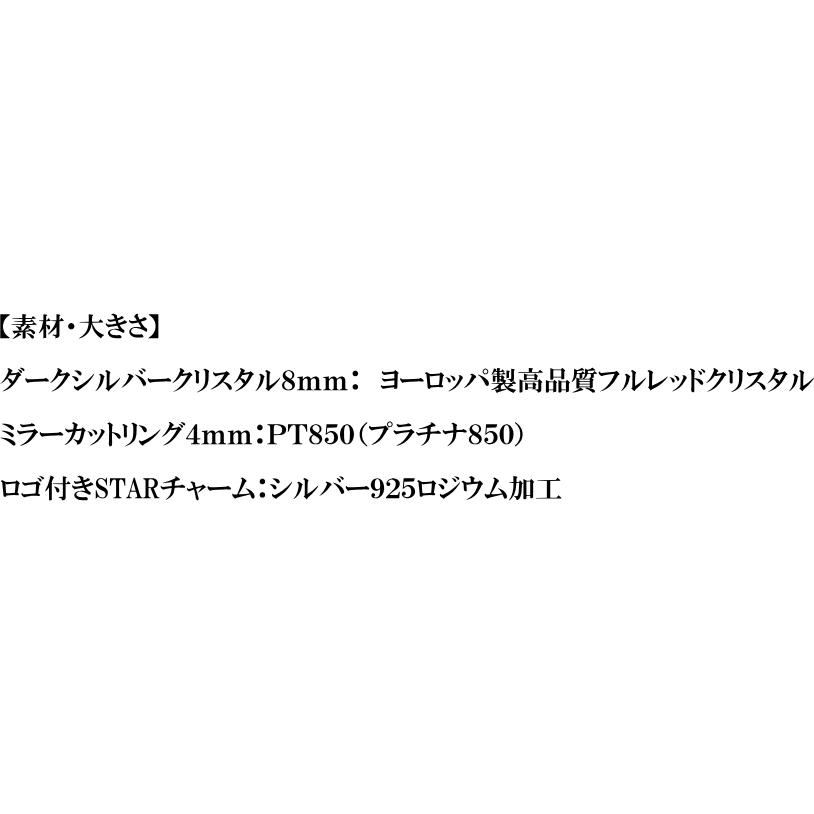 【素材・大きさ】

ダークシルバークリスタル8mm： ヨーロッパ製高品質フルレッドクリスタル

ミラーカットリング4mm：PT850（プラチナ850）

ロゴ付きSTARチャーム：シルバー925ロジウム加工